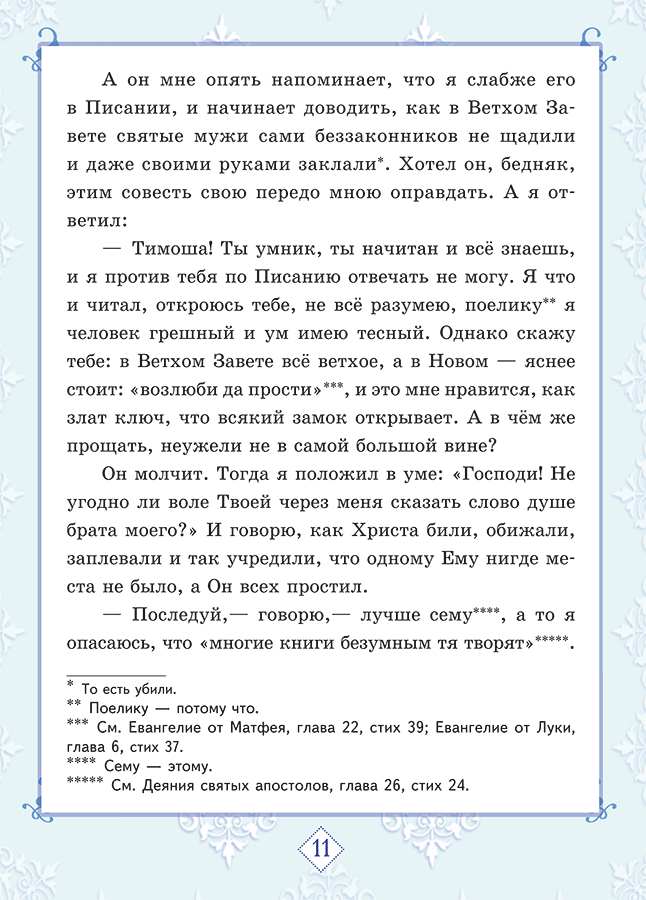 А он мне опять напоминает, что я слабже его в Писании, и начинает доводить, как в Ветхом Завете святые мужи сами беззаконников не щадили и даже своими руками заклали*. Хотел он, бедняк, этим совесть свою передо мною оправдать. А я ответил:

— Тимоша! Ты умник, ты начитан и всё знаешь, и я против тебя по Писанию отвечать не могу. Я что и читал, откроюсь тебе, не всё разумею, поелику** я человек грешный и ум имею тесный. Однако скажу тебе: в Ветхом Завете всё ветхое, а в Новом — яснее стоит: «возлюби да прости»***, и это мне нравится, как злат ключ, что всякий замок открывает. А в чём же прощать, неужели не в самой большой вине?

Он молчит. Тогда я положил в уме: «Господи! Не угодно ли воле Твоей через меня сказать слово душе брата моего?» И говорю, как Христа били, обижали, заплевали и так учредили, что одному Ему нигде места не было, а Он всех простил.

— Последуй,— говорю,— лучше сему****, а то я опасаюсь, что «многие книги безумным тя творят»*****.

* То есть убили.
** Поелику — потому что.
*** См. Евангелие от Матфея, глава 22, стих 39; Евангелие от Луки, глава 6, стих 37.
**** Сему — этому.
***** См. Деяния святых апостолов, глава 26, стих 24.

11